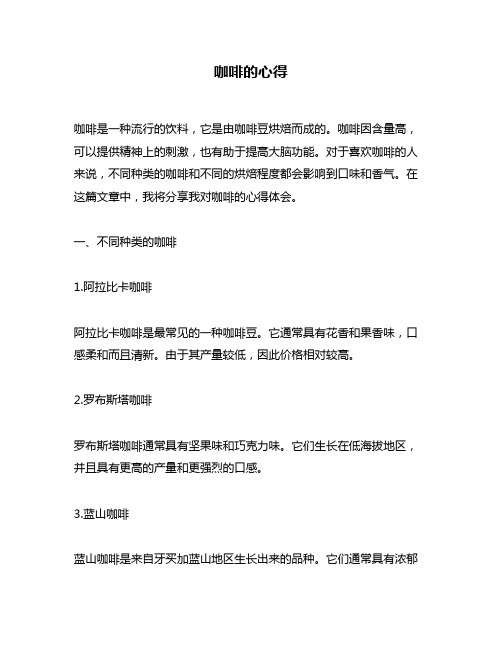 咖啡的心得

咖啡是一种流行的饮料，它是由咖啡豆烘焙而成的。咖啡因含量高，可以提供精神上的刺激，也有助于提高大脑功能。对于喜欢咖啡的人来说，不同种类的咖啡和不同的烘焙程度都会影响到口味和香气。在这篇文章中，我将分享我对咖啡的心得体会。

一、不同种类的咖啡

1.阿拉比卡咖啡

阿拉比卡咖啡是最常见的一种咖啡豆。它通常具有花香和果香味，口感柔和而且清新。由于其产量较低，因此价格相对较高。

2.罗布斯塔咖啡

罗布斯塔咖啡通常具有坚果味和巧克力味。它们生长在低海拔地区，并且具有更高的产量和更强烈的口感。

3.蓝山咖啡

蓝山咖啡是来自牙买加蓝山地区生长出来的品种。它们通常具有浓郁